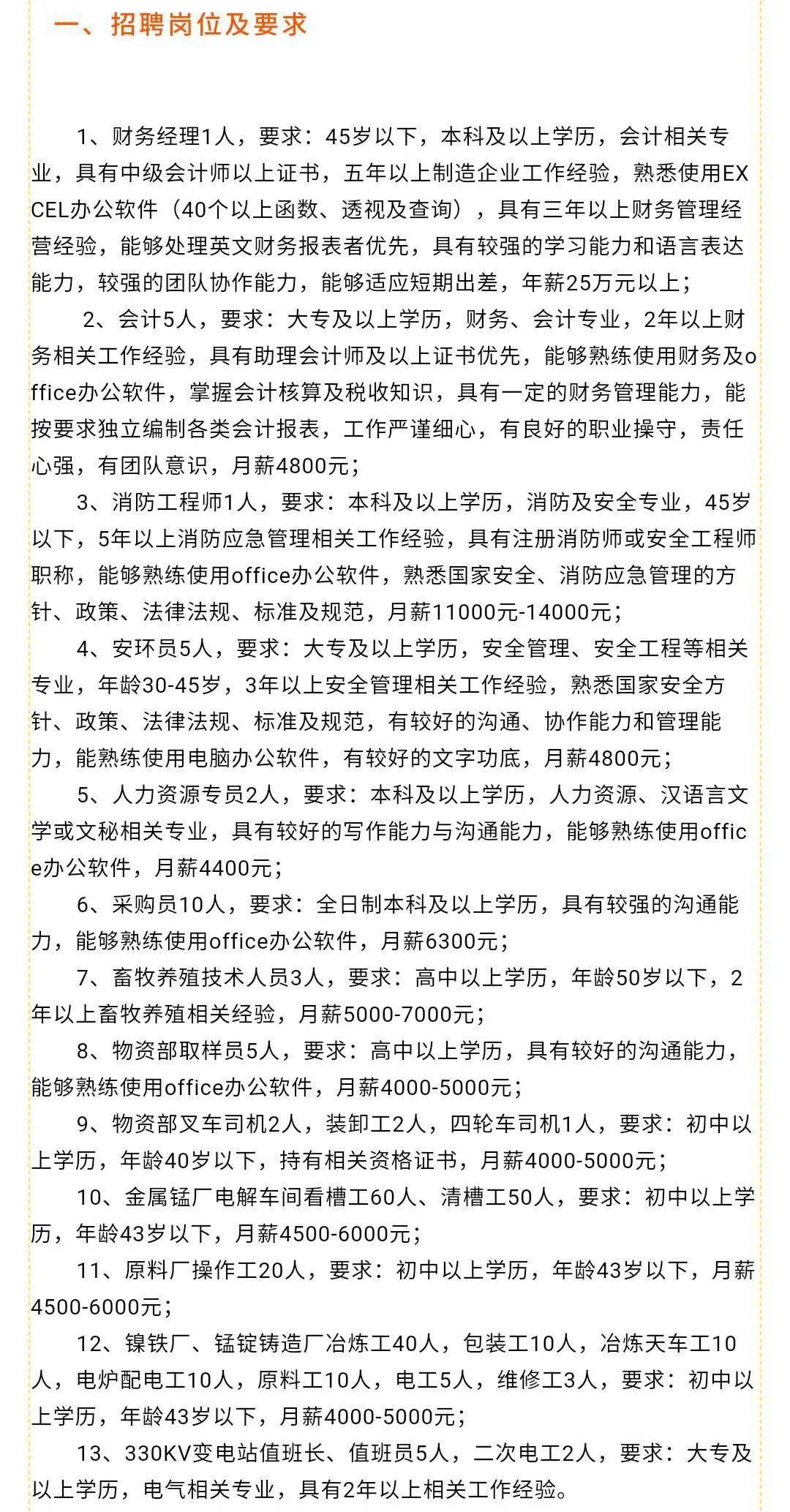 一、招聘岗位及要求

1、财务经理1人，要求：45岁以下，本科及以上学历，会计相关专业，具有中级会计师以上证书，五年以上制造企业工作经验，熟悉使用EXCEL办公软件（40个以上函数、透视及查询），具有三年以上财务管理经营经验，能够处理英文财务报表者优先，具有较强的学习能力和语言表达能力，较强的团队协作能力，能够适应短期出差，年薪25万元以上；

2、会计5人，要求：大专及以上学历，财务、会计专业，2年以上财务相关工作经验，具有助理会计师及以上证书优先，能够熟练使用财务及office办公软件，掌握会计核算及税收知识，具有一定的财务管理能力，能按要求独立编制各类会计报表，工作严谨细心，有良好的职业操守，责任心强，有团队意识，月薪4800元；

3、消防工程师1人，要求：本科及以上学历，消防及安全专业，45岁以下，5年以上消防应急管理相关工作经验，具有注册消防师或安全工程师职称，能够熟练使用office办公软件，熟悉国家安全、消防应急管理的方针、政策、法律法规、标准及规范，月薪11000元-14000元；

4、安环员5人，要求：大专及以上学历，安全管理、安全工程等相关专业，年龄30-45岁，3年以上安全管理相关工作经验，熟悉国家安全方针、政策、法律法规、标准及规范，有较好的沟通、协作能力和管理能力，能熟练使用电脑办公软件，有较好的文字功底，月薪4800元；

5、人力资源专员2人，要求：本科及以上学历，人力资源、汉语言文学或文秘相关专业，具有较好的写作能力与沟通能力，能够熟练使用office办公软件，月薪4400元；

6、采购员10人，要求：全日制本科及以上学历，具有较强的沟通能力，能够熟练使用office办公软件，月薪6300元；

7、畜牧养殖技术人员3人，要求：高中以上学历，年龄50岁以下，2年以上畜牧养殖相关经验，月薪5000-7000元；

8、物资部取样员5人，要求：高中以上学历，具有较好的沟通能力，能够熟练使用office办公软件，月薪4000-5000元；

9、物资部叉车司机2人，装卸工2人，四轮车司机1人，要求：初中以上学历，年龄40岁以下，持有相关资格证书，月薪4000-5000元；

10、金属锰厂电解车间看槽工60人、清槽工50人，要求：初中以上学历，年龄43岁以下，月薪4500-6000元；

11、原料厂操作工20人，要求：初中以上学历，年龄43岁以下，月薪4500-6000元；

12、镍铁厂、锰锭铸造厂冶炼工40人，包装工10人，冶炼天车工10人，电炉配电工10人，原料工10人，电工5人，维修工3人，要求：初中以上学历，年龄43岁以下，月薪4000-5000元；

13、330KV变电站值班长、值班员5人，二次电工2人，要求：大专及以上学历，电气相关专业，具有2年以上相关工作经验。